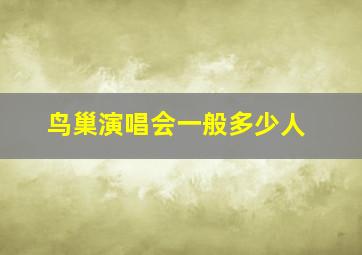 鸟巢演唱会一般多少人